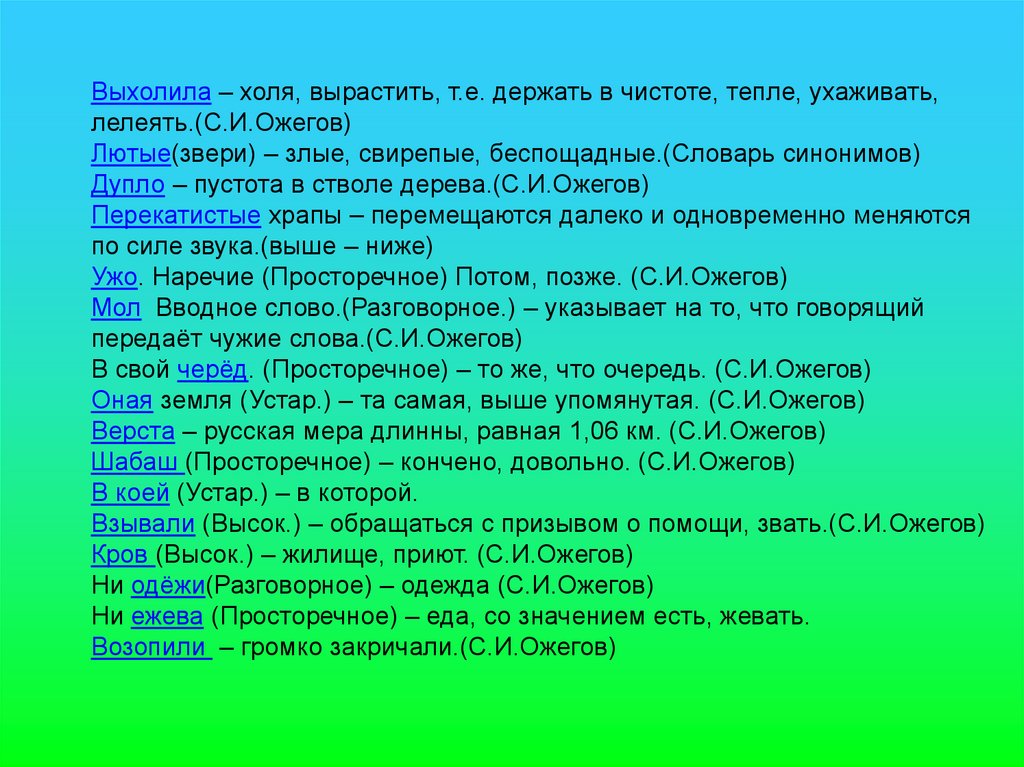 Выхолила – холя, вырастить, т.е. держать в чистоте, тепле, ухаживать, лелеять.(С.И.Ожегов)
Лютые(звери) – злые, свирепые, беспощадные.(Словарь синонимов)
Дупло – пустота в стволе дерева.(С.И.Ожегов)
Перекатистые храпы – перемещаются далеко и одновременно меняются по силе звука.(выше – ниже)
Ужо. Наречие (Просторечное) Потом, позже. (С.И.Ожегов)
Мол Вводное слово.(Разговорное.) – указывает на то, что говорящий передаёт чужие слова.(С.И.Ожегов)
В свой черёд. (Просторечное) – то же, что очередь. (С.И.Ожегов)
Оная земля (Устар.) – та самая, выше упомянутая. (С.И.Ожегов)
Верста – русская мера длинны, равная 1,06 км. (С.И.Ожегов)
Шабаш (Просторечное) – кончено, довольно. (С.И.Ожегов)
В коей (Устар.) – в которой.
Взывали (Высок.) – обращаться с призывом о помощи, звать.(С.И.Ожегов)
Кров (Высок.) – жилище, приют. (С.И.Ожегов)
Ни одёжи(Разговорное) – одежда (С.И.Ожегов)
Ни ежева (Просторечное) – еда, со значением есть, жевать.
Возопили – громко закричали.(С.И.Ожегов)